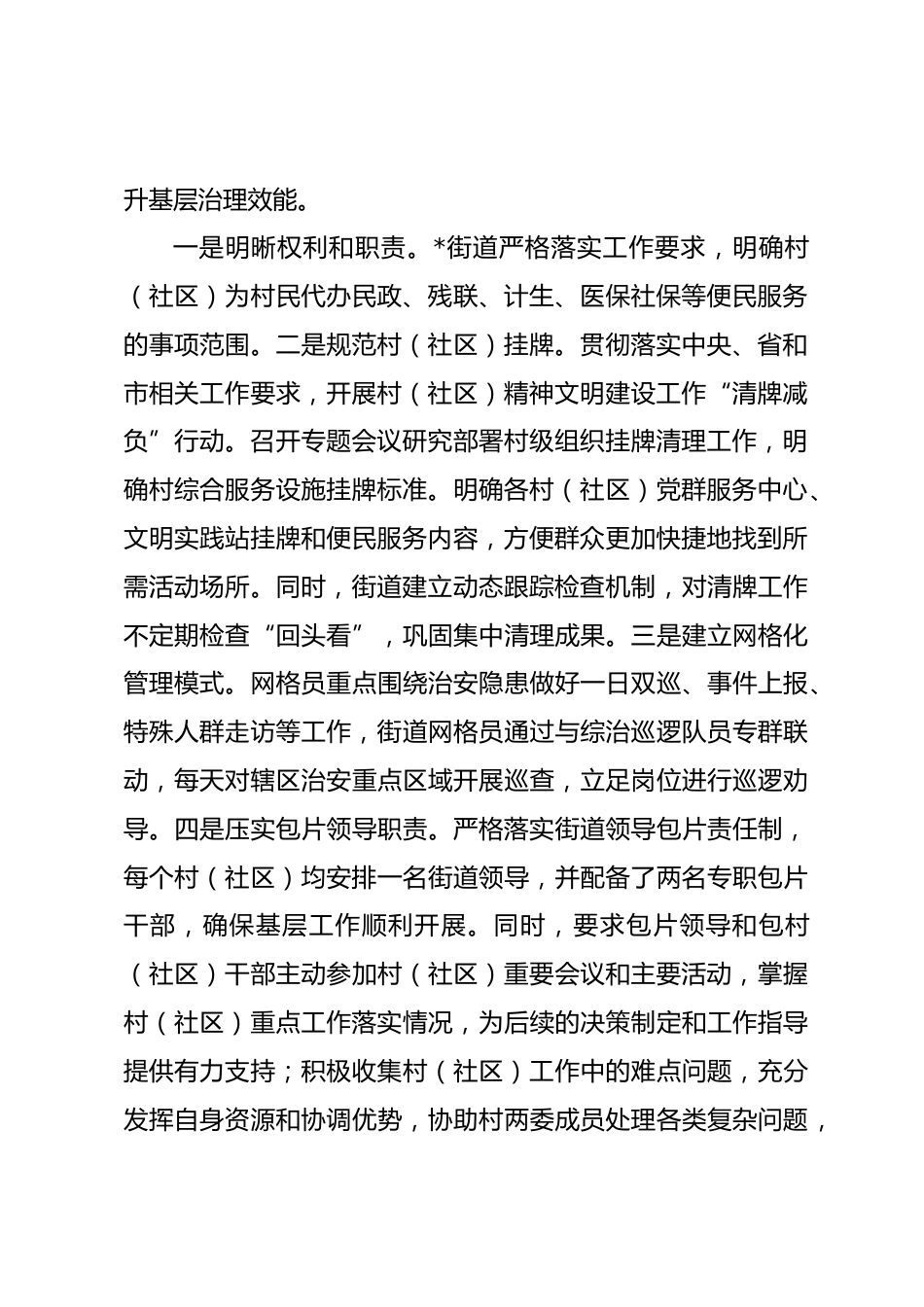 升基层治理效能。

一是明晰权利和职责。*街道严格落实工作要求，明确村（社区）为村民代办民政、残联、计生、医保社保等便民服务的事项范围。二是规范村（社区）挂牌。贯彻落实中央、省和市相关工作要求，开展村（社区）精神文明建设工作“清牌减负”行动。召开专题会议研究部署村级组织挂牌清理工作，明确村综合服务设施挂牌标准。明确各村（社区）党群服务中心、文明实践站挂牌和便民服务内容，方便群众更加快捷地找到所需活动场所。同时，街道建立动态跟踪检查机制，对清牌工作不定期检查“回头看”，巩固集中清理成果。三是建立网格化管理模式。网格员重点围绕治安隐患做好一日双巡、事件上报、特殊人群走访等工作，街道网格员通过与综治巡逻队员专群联动，每天对辖区治安重点区域开展巡查，立足岗位进行巡逻劝导。四是压实包片领导职责。严格落实街道领导包片责任制，每个村（社区）均安排一名街道领导，并配备了两名专职包片干部，确保基层工作顺利开展。同时，要求包片领导和包村（社区）干部主动参加村（社区）重要会议和主要活动，掌握村（社区）重点工作落实情况，为后续的决策制定和工作指导提供有力支持；积极收集村（社区）工作中的难点问题，充分发挥自身资源和协调优势，协助村两委成员处理各类复杂问题，